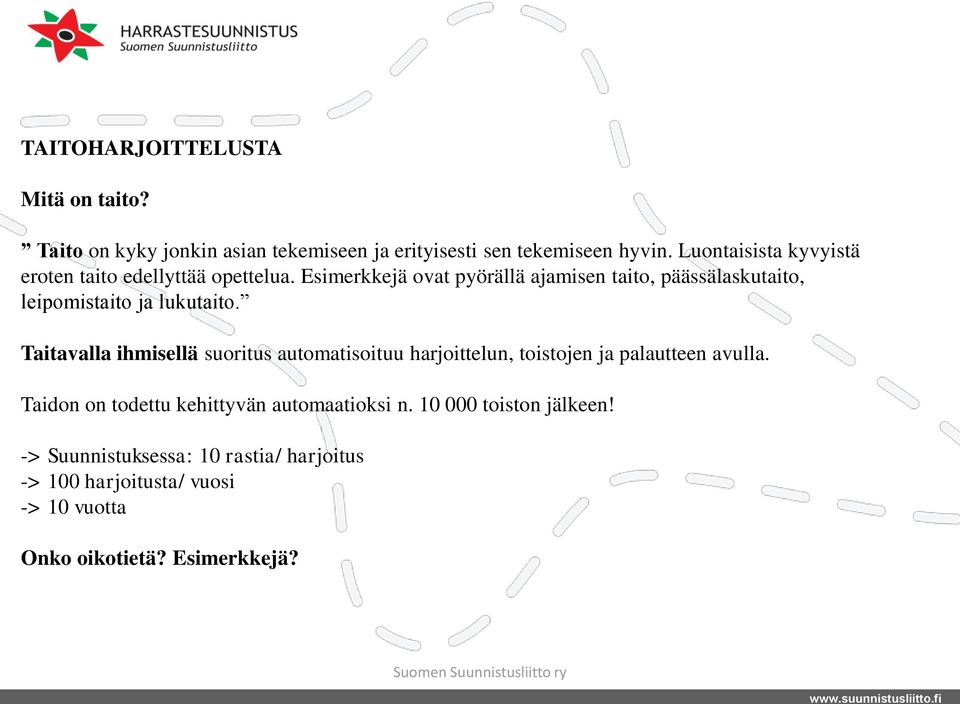 HARRASTESUUNNISTUS
Suomen Suunnistusliitto

TAITOHARJOITTELUSTA

Mitä on taito?

” Taito on kyky jonkin asian tekemiseen ja erityisesti sen tekemiseen hyvin. Luontaisista kyvyistä eroten taito edellyttää opettelua. Esimerkkejä ovat pyörällä ajamisen taito, päässälaskutaito, leipomistaito ja lukutaito.”

Taitavalla ihmisellä suoritus automatisoituu harjoittelun, toistojen ja palautteen avulla.

Taidon on todettu kehittyvän automaatioksi n. 10 000 toiston jälkeen!

-> Suunnistuksessa: 10 rastia/ harjoitus
-> 100 harjoitusta/ vuosi
-> 10 vuotta

Onko oikotietä? Esimerkkejä?

Suomen Suunnistusliitto ry

www.suunnistusliitto.fi